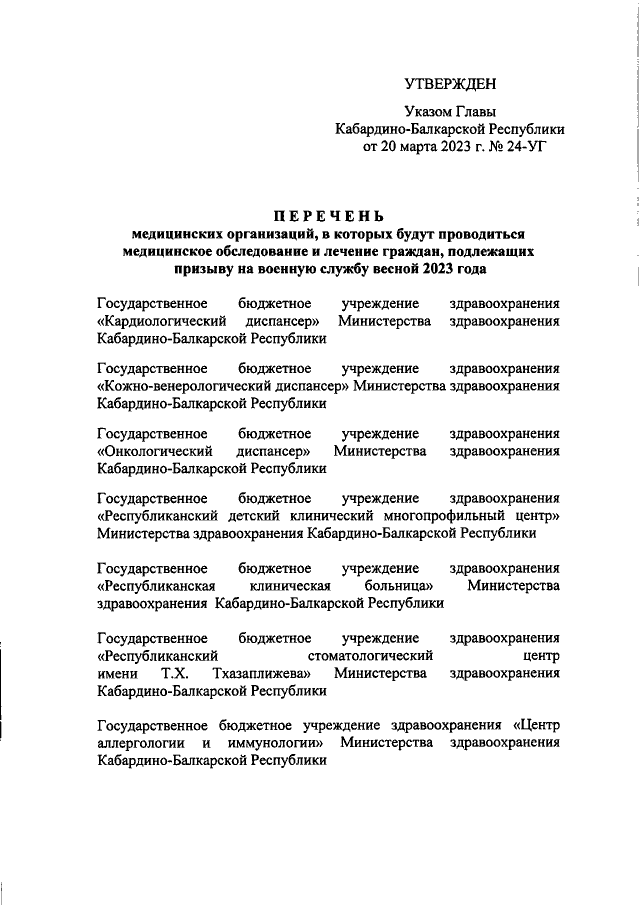 УТВЕРЖДЕН

Указом Главы
Кабардино-Балкарской Республики
от 20 марта 2023 г. № 24-УГ

ПЕРЕЧЕНЬ
медицинских организаций, в которых будут проводиться медицинское обследование и лечение граждан, подлежащих призыву на военную службу весной 2023 года

Государственное бюджетное учреждение здравоохранения «Кардиологический диспансер» Министерства здравоохранения Кабардино-Балкарской Республики

Государственное бюджетное учреждение здравоохранения «Кожно-венерологический диспансер» Министерства здравоохранения Кабардино-Балкарской Республики

Государственное бюджетное учреждение здравоохранения «Онкологический диспансер» Министерства здравоохранения Кабардино-Балкарской Республики

Государственное бюджетное учреждение здравоохранения «Республиканский детский клинический многопрофильный центр» Министерства здравоохранения Кабардино-Балкарской Республики

Государственное бюджетное учреждение здравоохранения «Республиканская клиническая больница» Министерства здравоохранения Кабардино-Балкарской Республики

Государственное бюджетное учреждение здравоохранения «Республиканский стоматологический центр имени Т.Х. Тхазаплижева» Министерства здравоохранения Кабардино-Балкарской Республики

Государственное бюджетное учреждение здравоохранения «Центр аллергологии и иммунологии» Министерства здравоохранения Кабардино-Балкарской Республики